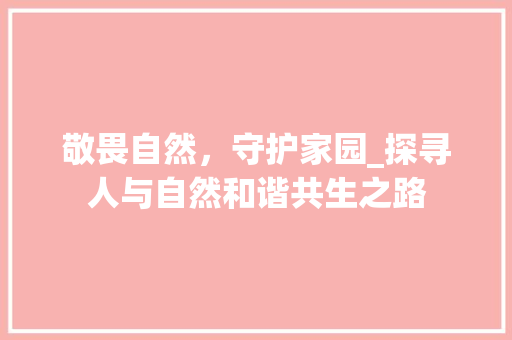 敬畏自然，守护家园_探寻人与自然和谐共生之路